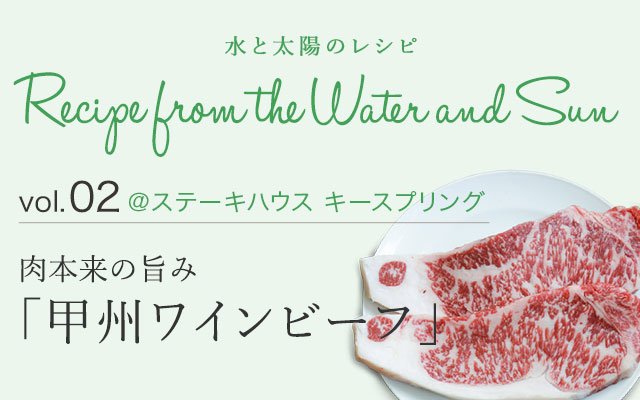 水と太陽のレシピ

Recipe from the Water and Sun

vol.02 @ステーキハウス キースプリング

肉本来の旨み
「甲州ワインビーフ」